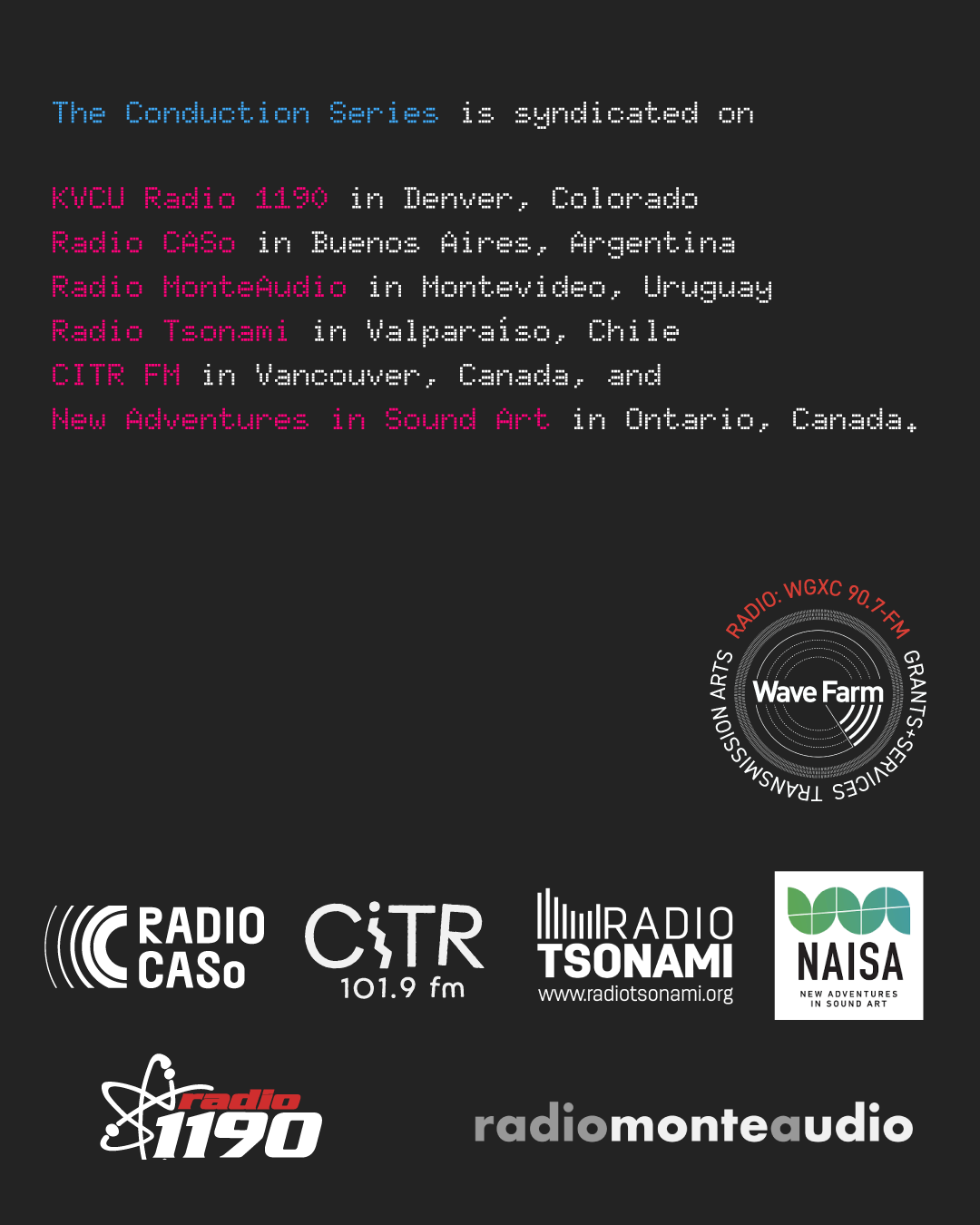 The Conduction Series is syndicated on

KVCU Radio 1190 in Denver, Colorado
Radio CASo in Buenos Aires, Argentina
Radio MonteAudio in Montevideo, Uruguay
Radio Tsonami in Valparaíso, Chile
CITR FM in Vancouver, Canada, and
New Adventures in Sound Art in Ontario, Canada.

RADIO: WGXC 90.7-FM
GRANTS+SERVICES
TRANSMISSION ARTS
Wave Farm

RADIO CASo

CiTR 101.9 fm

RADIO TSONAMI
www.radiotsonami.org

NAISA
NEW ADVENTURES IN SOUND ART

radio 1190

radiomonteaudio